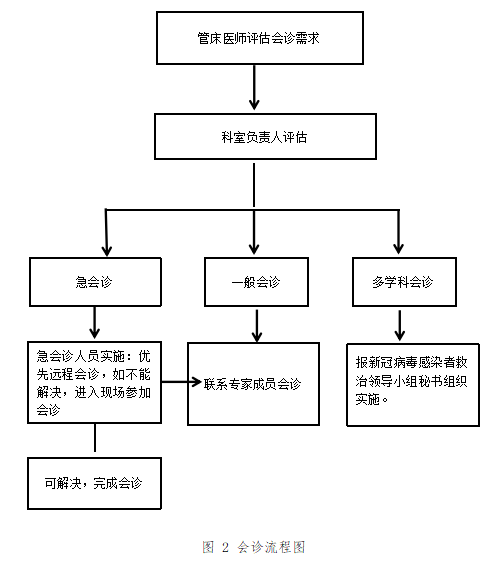 管床医师评估会诊需求

科室负责人评估

急会诊

一般会诊

多学科会诊

急会诊人员实施：优先远程会诊，如不能解决，进入现场参加会诊

联系专家成员会诊

报新冠病毒感染者救治领导小组秘书组织实施。

可解决，完成会诊

图 2 会诊流程图